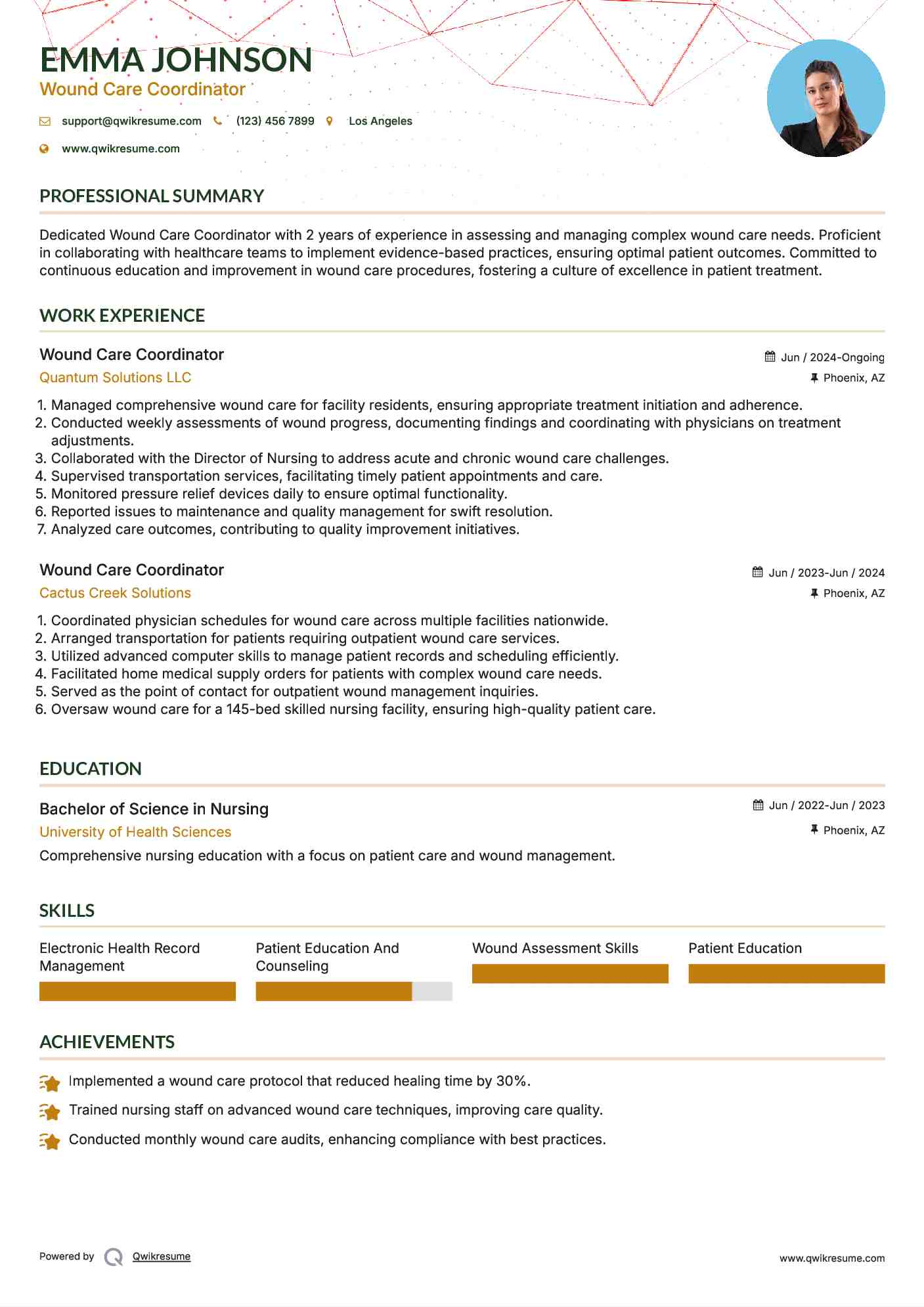 EMMA JOHNSON
Wound Care Coordinator

support@qwikresume.com (123) 456 7899 Los Angeles
www.qwikresume.com

PROFESSIONAL SUMMARY

Dedicated Wound Care Coordinator with 2 years of experience in assessing and managing complex wound care needs. Proficient in collaborating with healthcare teams to implement evidence-based practices, ensuring optimal patient outcomes. Committed to continuous education and improvement in wound care procedures, fostering a culture of excellence in patient treatment.

WORK EXPERIENCE

Wound Care Coordinator
Jun / 2024-Ongoing
Quantum Solutions LLC
Phoenix, AZ

1. Managed comprehensive wound care for facility residents, ensuring appropriate treatment initiation and adherence.
2. Conducted weekly assessments of wound progress, documenting findings and coordinating with physicians on treatment adjustments.
3. Collaborated with the Director of Nursing to address acute and chronic wound care challenges.
4. Supervised transportation services, facilitating timely patient appointments and care.
5. Monitored pressure relief devices daily to ensure optimal functionality.
6. Reported issues to maintenance and quality management for swift resolution.
7. Analyzed care outcomes, contributing to quality improvement initiatives.

Wound Care Coordinator
Jun / 2023-Jun / 2024
Cactus Creek Solutions
Phoenix, AZ

1. Coordinated physician schedules for wound care across multiple facilities nationwide.
2. Arranged transportation for patients requiring outpatient wound care services.
3. Utilized advanced computer skills to manage patient records and scheduling efficiently.
4. Facilitated home medical supply orders for patients with complex wound care needs.
5. Served as the point of contact for outpatient wound management inquiries.
6. Oversaw wound care for a 145-bed skilled nursing facility, ensuring high-quality patient care.

EDUCATION

Bachelor of Science in Nursing
Jun / 2022-Jun / 2023
University of Health Sciences
Phoenix, AZ
Comprehensive nursing education with a focus on patient care and wound management.

SKILLS

Electronic Health Record Management
Patient Education And Counseling
Wound Assessment Skills
Patient Education

ACHIEVEMENTS

Implemented a wound care protocol that reduced healing time by 30%.
Trained nursing staff on advanced wound care techniques, improving care quality.
Conducted monthly wound care audits, enhancing compliance with best practices.

Powered by Qwikresume
www.qwikresume.com